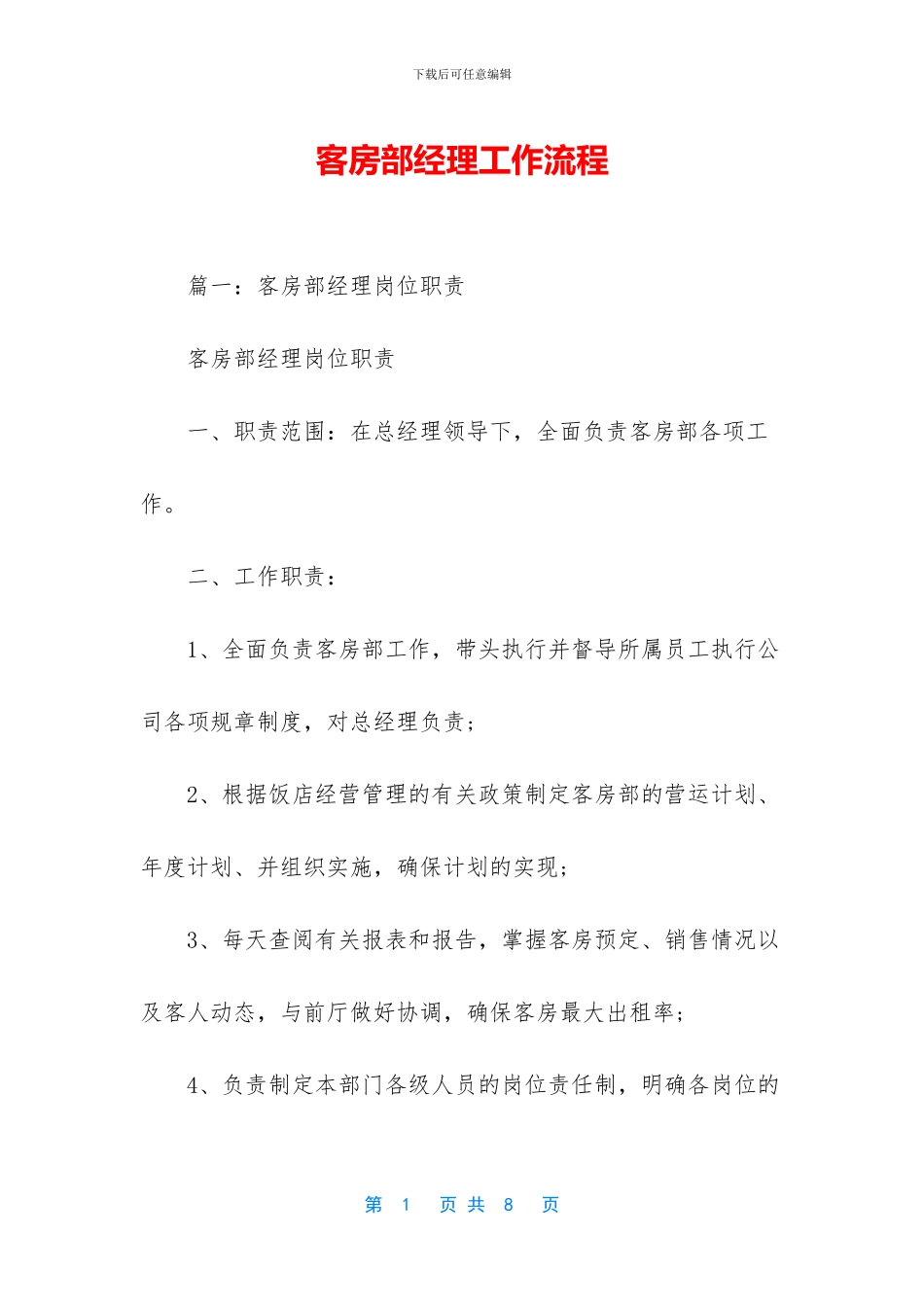 下载后可任意编辑

客房部经理工作流程

篇一：客房部经理岗位职责

客房部经理岗位职责

一、职责范围：在总经理领导下，全面负责客房部各项工作。

二、工作职责：

1、全面负责客房部工作，带头执行并督导所属员工执行公司各项规章制度，对总经理负责；

2、根据饭店经营管理的有关政策制定客房部的营运计划、年度计划、并组织实施，确保计划的实现；

3、每天查阅有关报表和报告，掌握客房预定、销售情况以及客人动态，与前厅做好协调，确保客房最大出租率；

4、负责制定本部门各级人员的岗位责任制，明确各岗位的

第 1 页 共 8 页